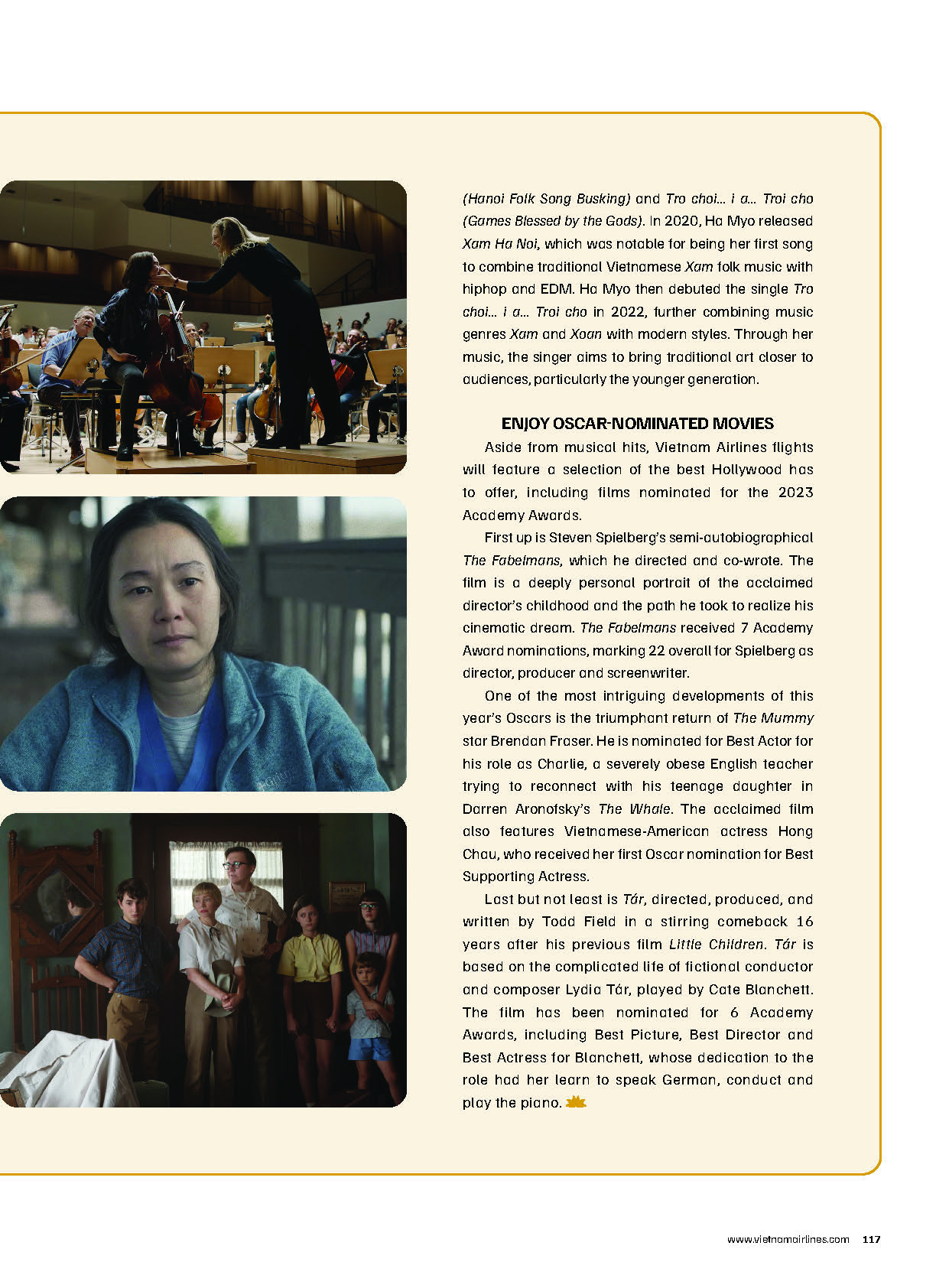 (Hanoi Folk Song Busking) and Tro choi... i a... Troi cho (Games Blessed by the Gods). In 2020, Ha Myo released Xam Ha Noi, which was notable for being her first song to combine traditional Vietnamese Xam folk music with hiphop and EDM. Ha Myo then debuted the single Tro choi... i a... Troi cho in 2022, further combining music genres Xam and Xoan with modern styles. Through her music, the singer aims to bring traditional art closer to audiences, particularly the younger generation.

ENJOY OSCAR-NOMINATED MOVIES

Aside from musical hits, Vietnam Airlines flights will feature a selection of the best Hollywood has to offer, including films nominated for the 2023 Academy Awards.

First up is Steven Spielberg's semi-autobiographical The Fabelmans, which he directed and co-wrote. The film is a deeply personal portrait of the acclaimed director's childhood and the path he took to realize his cinematic dream. The Fabelmans received 7 Academy Award nominations, marking 22 overall for Spielberg as director, producer and screenwriter.

One of the most intriguing developments of this year's Oscars is the triumphant return of The Mummy star Brendan Fraser. He is nominated for Best Actor for his role as Charlie, a severely obese English teacher trying to reconnect with his teenage daughter in Darren Aronofsky's The Whale. The acclaimed film also features Vietnamese-American actress Hong Chau, who received her first Oscar nomination for Best Supporting Actress.

Last but not least is Tár, directed, produced, and written by Todd Field in a stirring comeback 16 years after his previous film Little Children. Tár is based on the complicated life of fictional conductor and composer Lydia Tár, played by Cate Blanchett. The film has been nominated for 6 Academy Awards, including Best Picture, Best Director and Best Actress for Blanchett, whose dedication to the role had her learn to speak German, conduct and play the piano.

www.vietnamairlines.com 117